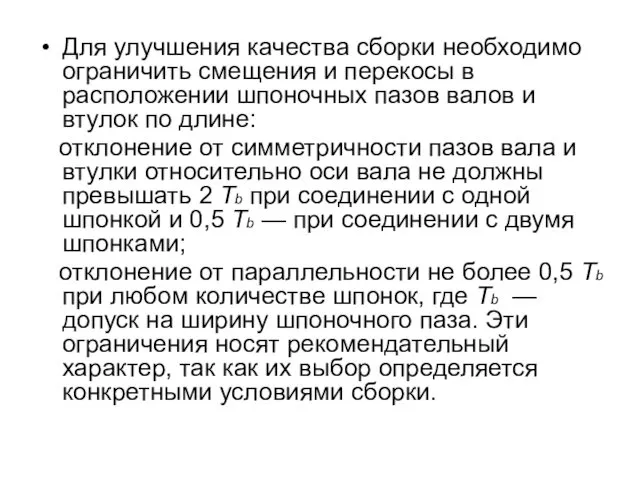 • Для улучшения качества сборки необходимо ограничить смещения и перекосы в расположении шпоночных пазов валов и втулок по длине:

отклонение от симметричности пазов вала и втулки относительно оси вала не должны превышать 2 $T_b$ при соединении с одной шпонкой и 0,5 $T_b$ — при соединении с двумя шпонками;

отклонение от параллельности не более 0,5 $T_b$ при любом количестве шпонок, где $T_b$ — допуск на ширину шпоночного паза. Эти ограничения носят рекомендательный характер, так как их выбор определяется конкретными условиями сборки.